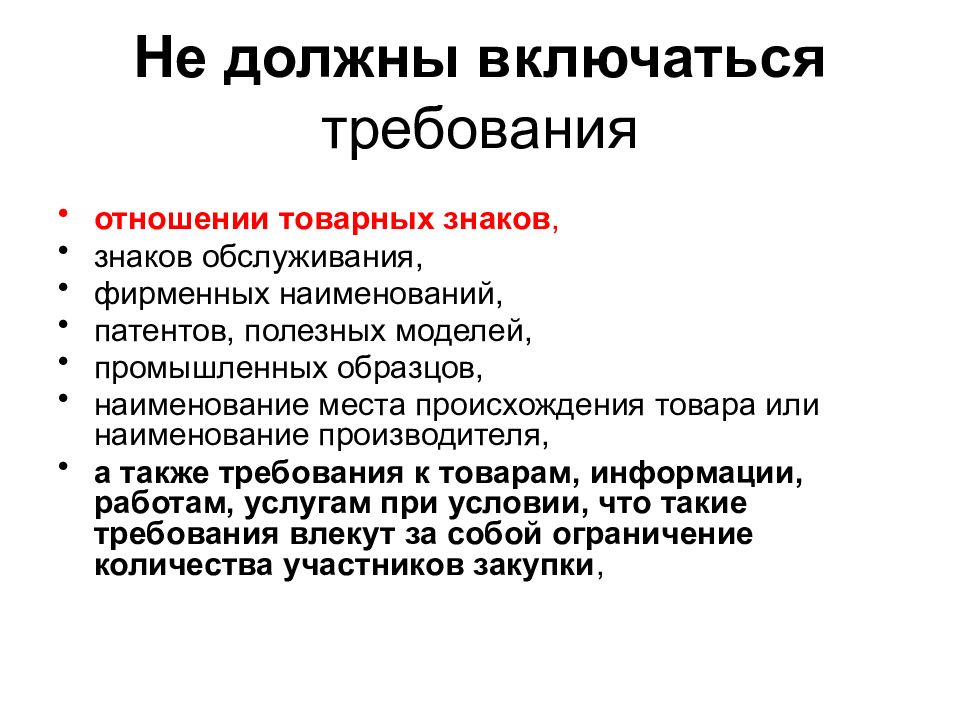 Не должны включаться требования

• отношении товарных знаков,
• знаков обслуживания,
• фирменных наименований,
• патентов, полезных моделей,
• промышленных образцов,
• наименование места происхождения товара или наименование производителя,
• а также требования к товарам, информации, работам, услугам при условии, что такие требования влекут за собой ограничение количества участников закупки,